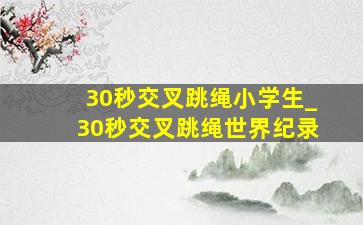 30秒交叉跳绳小学生_
30秒交叉跳绳世界纪录